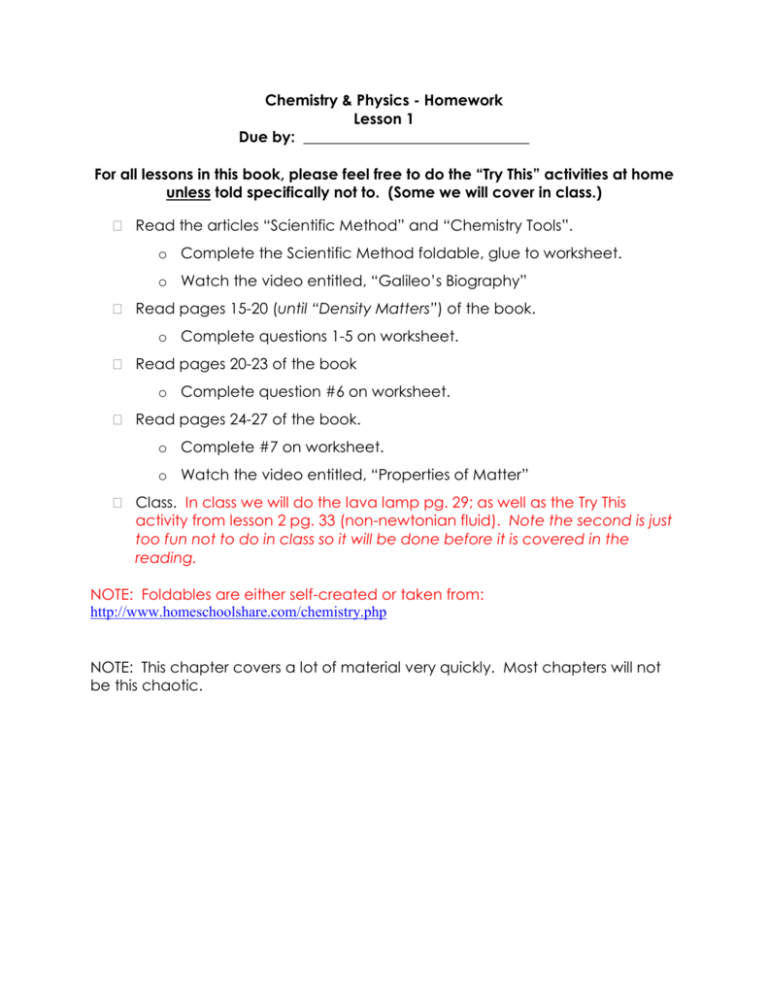 Chemistry & Physics - Homework
Lesson 1
Due by: ____

For all lessons in this book, please feel free to do the "Try This" activities at home unless told specifically not to. (Some we will cover in class.)

☐ Read the articles "Scientific Method" and "Chemistry Tools".

o Complete the Scientific Method foldable, glue to worksheet.

o Watch the video entitled, "Galileo's Biography"

☐ Read pages 15-20 (until "Density Matters") of the book.

o Complete questions 1-5 on worksheet.

☐ Read pages 20-23 of the book

o Complete question #6 on worksheet.

☐ Read pages 24-27 of the book.

o Complete #7 on worksheet.

o Watch the video entitled, "Properties of Matter"

☐ Class. In class we will do the lava lamp pg. 29; as well as the Try This activity from lesson 2 pg. 33 (non-newtonian fluid). Note the second is just too fun not to do in class so it will be done before it is covered in the reading.

NOTE: Foldables are either self-created or taken from:
http://www.homeschoolshare.com/chemistry.php

NOTE: This chapter covers a lot of material very quickly. Most chapters will not be this chaotic.